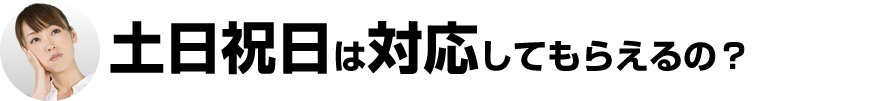 土日祝日は対応してもらえるの？